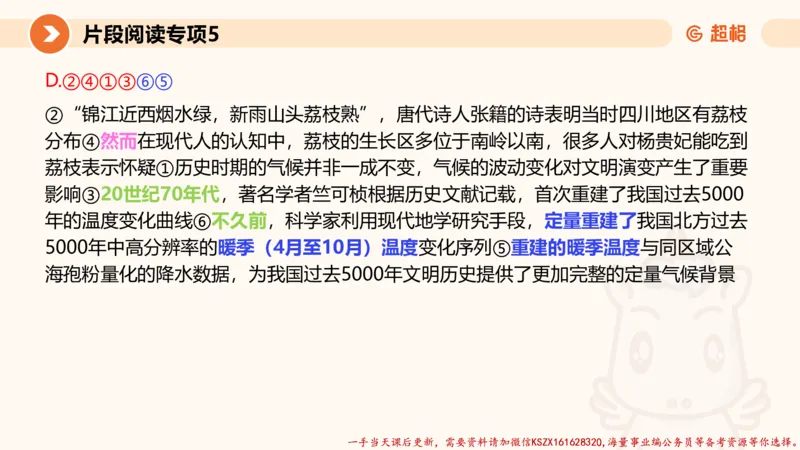 片段阅读专项5

超格

D.②④①③⑥⑤

②“锦江近西烟水绿，新雨山头荔枝熟”，唐代诗人张籍的诗表明当时四川地区有荔枝分布④然而在现代人的认知中，荔枝的生长区多位于南岭以南，很多人对杨贵妃能吃到荔枝表示怀疑①历史时期的气候并非一成不变，气候的波动变化对文明演变产生了重要影响③20世纪70年代，著名学者竺可桢根据历史文献记载，首次重建了我国过去5000年的温度变化曲线⑥不久前，科学家利用现代地学研究手段，定量重建了我国北方过去5000年中高分辨率的暖季（4月至10月）温度变化序列⑤重建的暖季温度与同区域公海孢粉量化的降水数据，为我国过去5000年文明历史提供了更加完整的定量气候背景

一手当天课后更新，需要资料请加微信KSZX161628320，海量事业编公务员等备考资源等你选择。